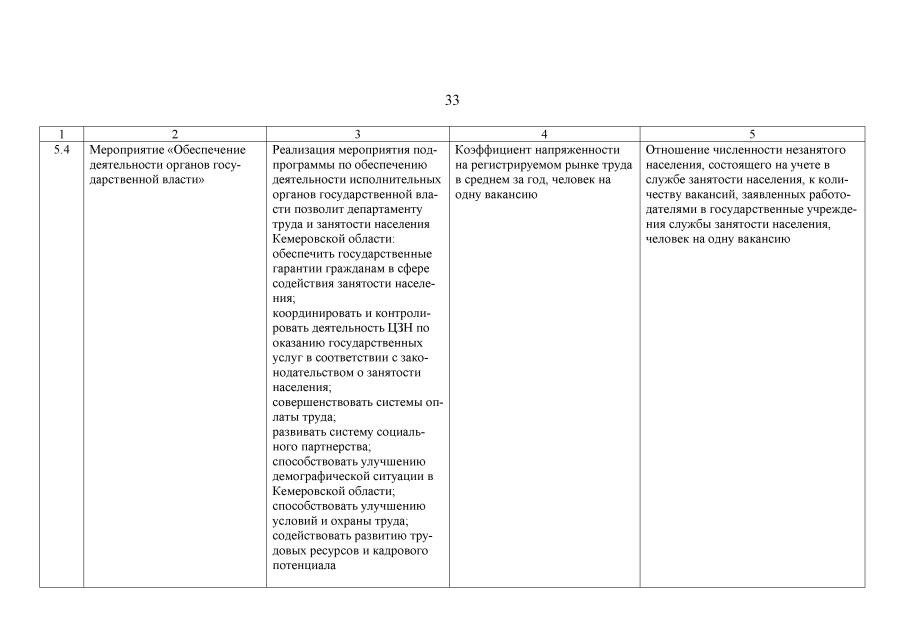 33

| 1 | 2 | 3 | 4 | 5 |
|---|---|---|---|---|
| 5.4 | Мероприятие «Обеспечение деятельности органов государственной власти» | Реализация мероприятия подпрограммы по обеспечению деятельности исполнительных органов государственной власти позволит департаменту труда и занятости населения Кемеровской области: обеспечить государственные гарантии гражданам в сфере содействия занятости населения; координировать и контролировать деятельность ЦЗН по оказанию государственных услуг в соответствии с законодательством о занятости населения; совершенствовать системы оплаты труда; развивать систему социального партнерства; способствовать улучшению демографической ситуации в Кемеровской области; способствовать улучшению условий и охраны труда; содействовать развитию трудовых ресурсов и кадрового потенциала | Коэффициент напряженности на регистрируемом рынке труда в среднем за год, человек на одну вакансию | Отношение численности незанятого населения, состоящего на учете в службе занятости населения, к количеству вакансий, заявленных работодателями в государственные учреждения службы занятости населения, человек на одну вакансию |